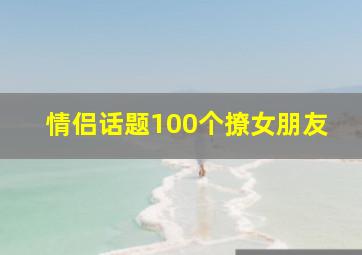 情侣话题100个撩女朋友